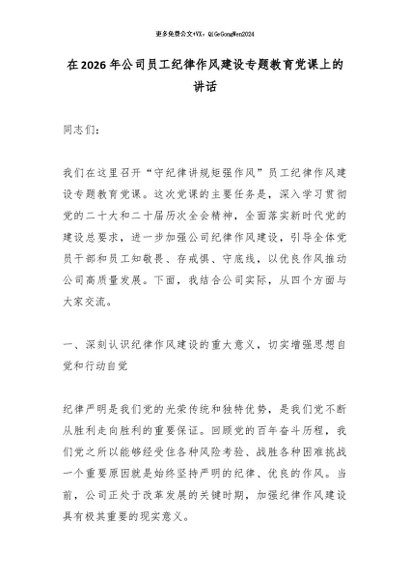 更多免费公文+VX：QiGeGongWen2024

在2026年公司员工纪律作风建设专题教育党课上的讲话

同志们：

我们在这里召开“守纪律讲规矩强作风”员工纪律作风建设专题教育党课。这次党课的主要任务是，深入学习贯彻党的二十大和二十届历次全会精神，全面落实新时代党的建设总要求，进一步加强公司纪律作风建设，引导全体党员干部和员工知敬畏、存戒惧、守底线，以优良作风推动公司高质量发展。下面，我结合公司实际，从四个方面与大家交流。

一、深刻认识纪律作风建设的重大意义，切实增强思想自觉和行动自觉

纪律严明是我们党的光荣传统和独特优势，是我们党不断从胜利走向胜利的重要保证。回顾党的百年奋斗历程，我们党之所以能够经受住各种风险考验、战胜各种困难挑战一个重要原因就是始终坚持严明的纪律、优良的作风。当前，公司正处于改革发展的关键时期，加强纪律作风建设具有极其重要的现实意义。